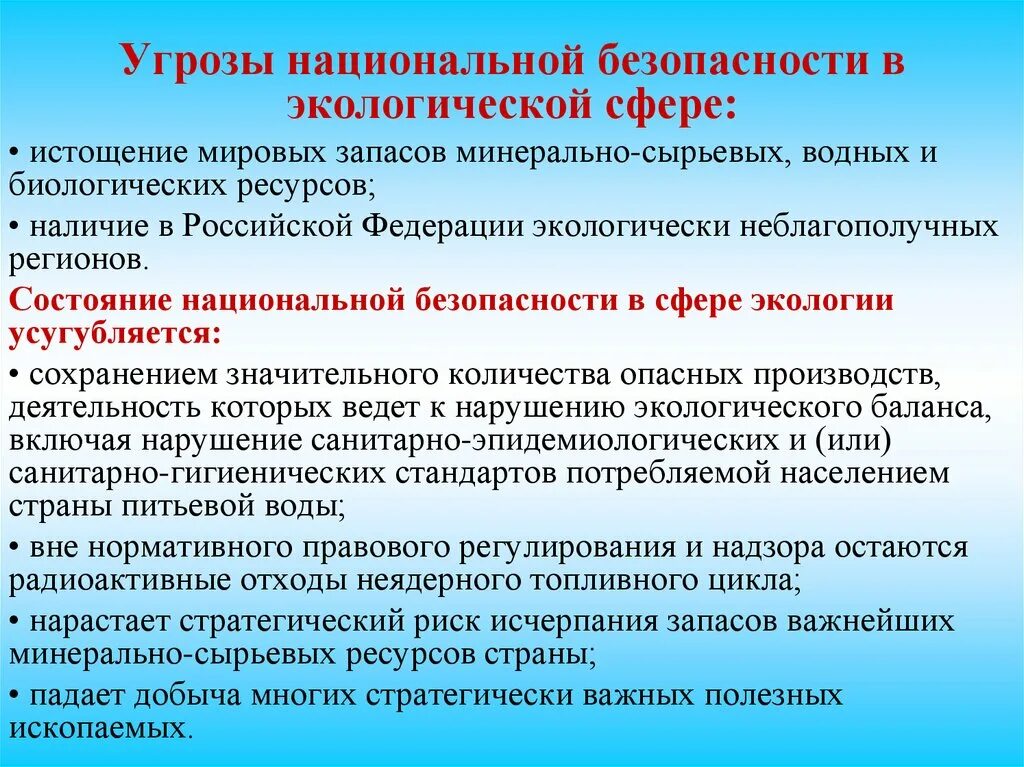 Угрозы национальной безопасности в экологической сфере:

• истощение мировых запасов минерально-сырьевых, водных и биологических ресурсов;

• наличие в Российской Федерации экологически неблагополучных регионов.

Состояние национальной безопасности в сфере экологии усугубляется:

• сохранением значительного количества опасных производств, деятельность которых ведет к нарушению экологического баланса, включая нарушение санитарно-эпидемиологических и (или) санитарно-гигиенических стандартов потребляемой населением страны питьевой воды;

• вне нормативного правового регулирования и надзора остаются радиоактивные отходы неядерного топливного цикла;

• нарастает стратегический риск исчерпания запасов важнейших минерально-сырьевых ресурсов страны;

• падает добыча многих стратегически важных полезных ископаемых.